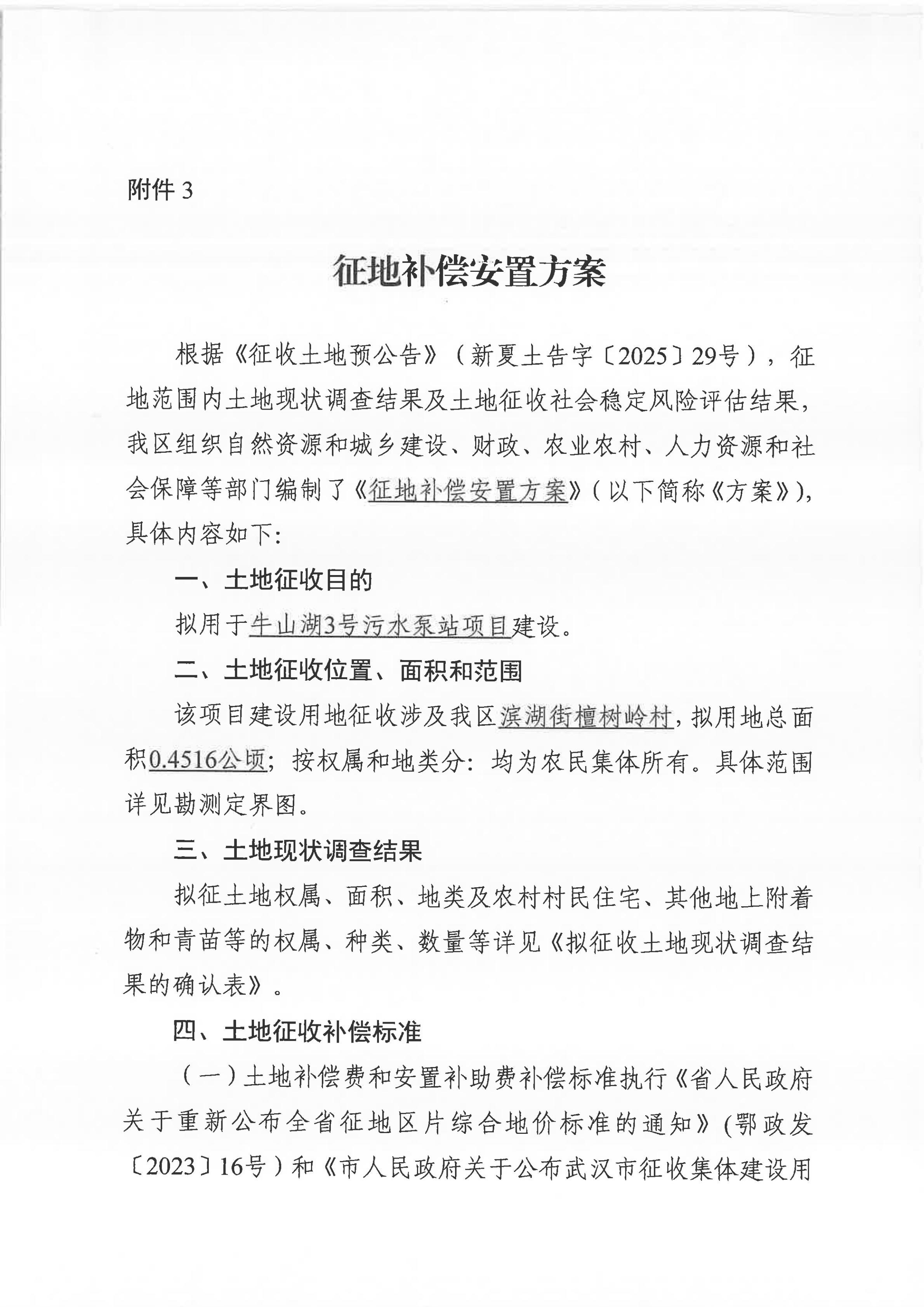 附件 3

征地补偿安置方案

根据《征收土地预公告》（新夏土告字〔2025〕29号），征地范围内土地现状调查结果及土地征收社会稳定风险评估结果，我区组织自然资源和城乡建设、财政、农业农村、人力资源和社会保障等部门编制了《征地补偿安置方案》(以下简称《方案》)，具体内容如下:

一、土地征收目的

拟用于牛山湖3号污水泵站项目建设。

二、土地征收位置、面积和范围

该项目建设用地征收涉及我区滨湖街檀树岭村，拟用地总面积0.4516公顷；按权属和地类分：均为农民集体所有。具体范围详见勘测定界图。

三、土地现状调查结果

拟征土地权属、面积、地类及农村村民住宅、其他地上附着物和青苗等的权属、种类、数量等详见《拟征收土地现状调查结果的确认表》。

四、土地征收补偿标准

（一）土地补偿费和安置补助费补偿标准执行《省人民政府关于重新公布全省征地区片综合地价标准的通知》(鄂政发〔2023〕16号）和《市人民政府关于公布武汉市征收集体建设用